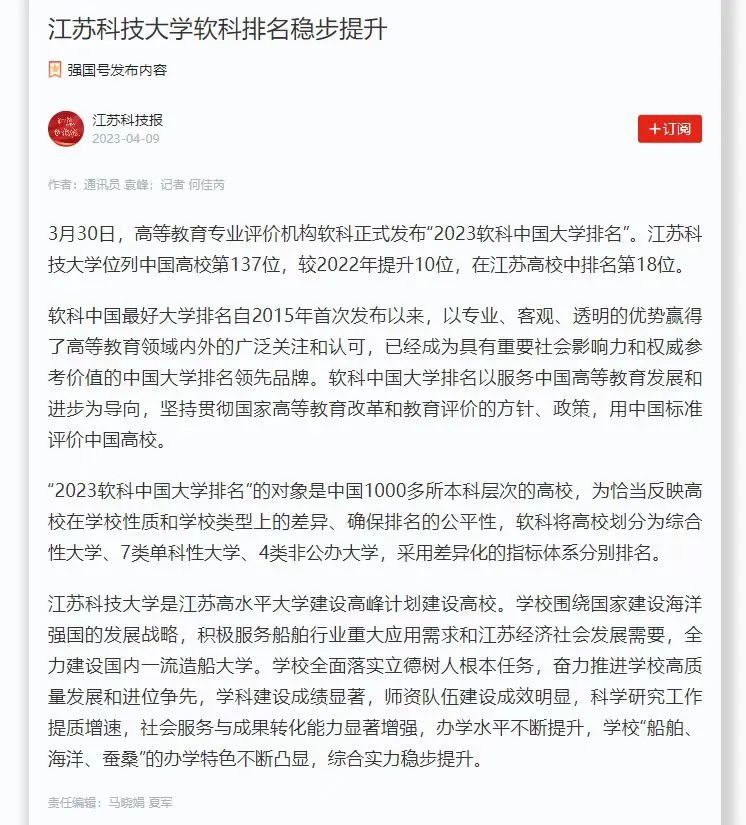 江苏科技大学软科排名稳步提升

强国号发布内容

江苏科技报
2023-04-09

+订阅

作者：通讯员 袁峰；记者 何佳芮

3月30日，高等教育专业评价机构软科正式发布“2023软科中国大学排名”。江苏科技大学位列中国高校第137位，较2022年提升10位，在江苏高校中排名第18位。

软科中国最好大学排名自2015年首次发布以来，以专业、客观、透明的优势赢得了高等教育领域内外的广泛关注和认可，已经成为具有重要社会影响力和权威参考价值的中国大学排名领先品牌。软科中国大学排名以服务中国高等教育发展和进步为导向，坚持贯彻国家高等教育改革和教育评价的方针、政策，用中国标准评价中国高校。

“2023软科中国大学排名”的对象是中国1000多所本科层次的高校，为恰当反映高校在学校性质和学校类型上的差异、确保排名的公平性，软科将高校划分为综合性大学、7类单科性大学、4类非公办大学，采用差异化的指标体系分别排名。

江苏科技大学是江苏高水平大学建设高峰计划建设高校。学校围绕国家建设海洋强国的发展战略，积极服务船舶行业重大应用需求和江苏经济社会发展需要，全力建设国内一流造船大学。学校全面落实立德树人根本任务，奋力推进学校高质量发展和进位争先，学科建设成绩显著，师资队伍建设成效明显，科学研究工作提质增速，社会服务与成果转化能力显著增强，办学水平不断提升，学校“船舶、海洋、蚕桑”的办学特色不断凸显，综合实力稳步提升。

责任编辑：马晓娟 夏军